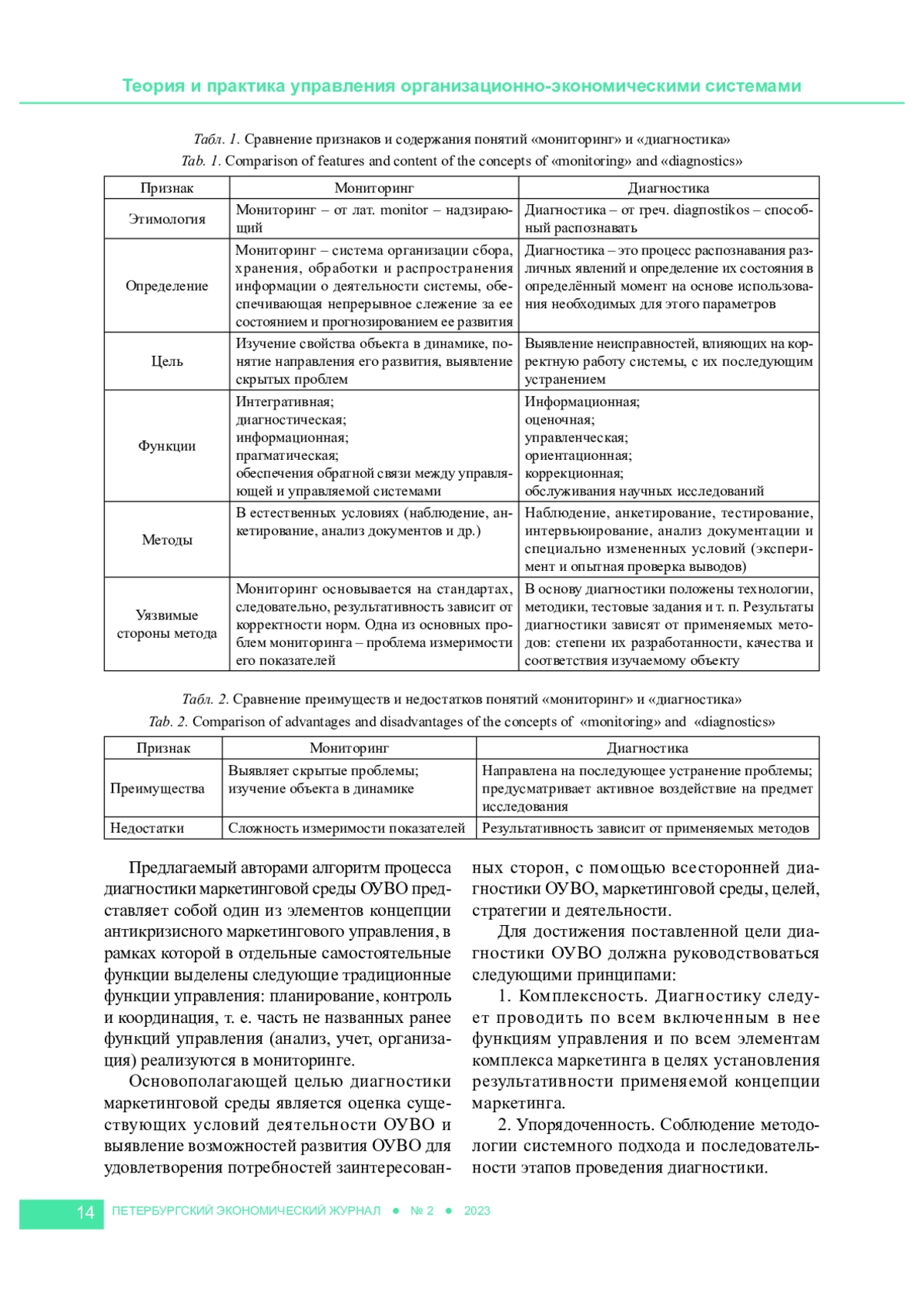 Теория и практика управления организационно-экономическими системами

Табл. 1. Сравнение признаков и содержания понятий «мониторинг» и «диагностика»
Tab. 1. Comparison of features and content of the concepts of «monitoring» and «diagnostics»

| Признак | Мониторинг | Диагностика |
|---|---|---|
| Этимология | Мониторинг – от лат. monitor – надзирающий | Диагностика – от греч. diagnostikos – способный распознавать |
| Определение | Мониторинг – система организации сбора, хранения, обработки и распространения информации о деятельности системы, обеспечивающая непрерывное слежение за ее состоянием и прогнозированием ее развития | Диагностика – это процесс распознавания различных явлений и определение их состояния в определённый момент на основе использования необходимых для этого параметров |
| Цель | Изучение свойства объекта в динамике, понятие направления его развития, выявление скрытых проблем | Выявление неисправностей, влияющих на корректную работу системы, с их последующим устранением |
| Функции | Интегративная; диагностическая; информационная; прагматическая; обеспечения обратной связи между управляющей и управляемой системами | Информационная; оценочная; управленческая; ориентационная; коррекционная; обслуживания научных исследований |
| Методы | В естественных условиях (наблюдение, анкетирование, анализ документов и др.) | Наблюдение, анкетирование, тестирование, интервьюирование, анализ документации и специально измененных условий (эксперимент и опытная проверка выводов) |
| Уязвимые стороны метода | Мониторинг основывается на стандартах, следовательно, результативность зависит от корректности норм. Одна из основных проблем мониторинга – проблема измеримости его показателей | В основу диагностики положены технологии, методики, тестовые задания и т. п. Результаты диагностики зависят от применяемых методов: степени их разработанности, качества и соответствия изучаемому объекту |

Табл. 2. Сравнение преимуществ и недостатков понятий «мониторинг» и «диагностика»
Tab. 2. Comparison of advantages and disadvantages of the concepts of «monitoring» and «diagnostics»

| Признак | Мониторинг | Диагностика |
|---|---|---|
| Преимущества | Выявляет скрытые проблемы; изучение объекта в динамике | Направлена на последующее устранение проблемы; предусматривает активное воздействие на предмет исследования |
| Недостатки | Сложность измеримости показателей | Результативность зависит от применяемых методов |

Предлагаемый авторами алгоритм процесса диагностики маркетинговой среды ОУВО представляет собой один из элементов концепции антикризисного маркетингового управления, в рамках которой в отдельные самостоятельные функции выделены следующие традиционные функции управления: планирование, контроль и координация, т. е. часть не названных ранее функций управления (анализ, учет, организация) реализуются в мониторинге.

Основополагающей целью диагностики маркетинговой среды является оценка существующих условий деятельности ОУВО и выявление возможностей развития ОУВО для удовлетворения потребностей заинтересованных сторон, с помощью всесторонней диагностики ОУВО, маркетинговой среды, целей, стратегии и деятельности.

Для достижения поставленной цели диагностики ОУВО должна руководствоваться следующими принципами:

1. Комплексность. Диагностику следует проводить по всем включенным в нее функциям управления и по всем элементам комплекса маркетинга в целях установления результативности применяемой концепции маркетинга.

2. Упорядоченность. Соблюдение методологии системного подхода и последовательности этапов проведения диагностики.

14 ПЕТЕРБУРГСКИЙ ЭКОНОМИЧЕСКИЙ ЖУРНАЛ ● № 2 ● 2023